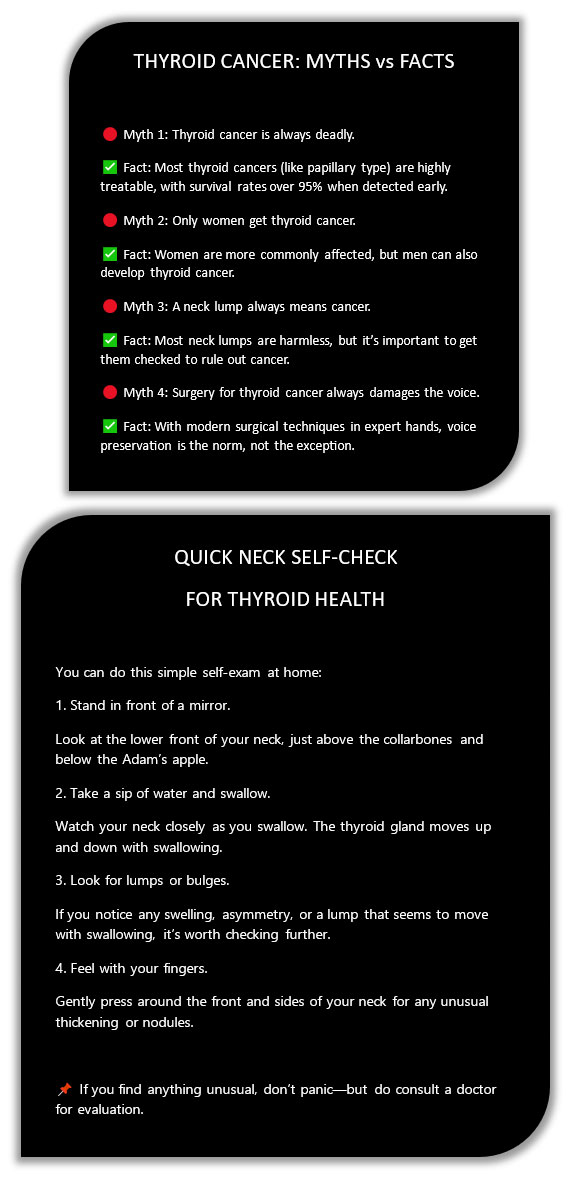 THYROID CANCER: MYTHS vs FACTS

🔴 Myth 1: Thyroid cancer is always deadly.

✅ Fact: Most thyroid cancers (like papillary type) are highly treatable, with survival rates over 95% when detected early.

🔴 Myth 2: Only women get thyroid cancer.

✅ Fact: Women are more commonly affected, but men can also develop thyroid cancer.

🔴 Myth 3: A neck lump always means cancer.

✅ Fact: Most neck lumps are harmless, but it's important to get them checked to rule out cancer.

🔴 Myth 4: Surgery for thyroid cancer always damages the voice.

✅ Fact: With modern surgical techniques in expert hands, voice preservation is the norm, not the exception.

QUICK NECK SELF-CHECK

FOR THYROID HEALTH

You can do this simple self-exam at home:

1. Stand in front of a mirror.

Look at the lower front of your neck, just above the collarbones and below the Adam's apple.

2. Take a sip of water and swallow.

Watch your neck closely as you swallow. The thyroid gland moves up and down with swallowing.

3. Look for lumps or bulges.

If you notice any swelling, asymmetry, or a lump that seems to move with swallowing, it's worth checking further.

4. Feel with your fingers.

Gently press around the front and sides of your neck for any unusual thickening or nodules.

📌 If you find anything unusual, don't panic—but do consult a doctor for evaluation.